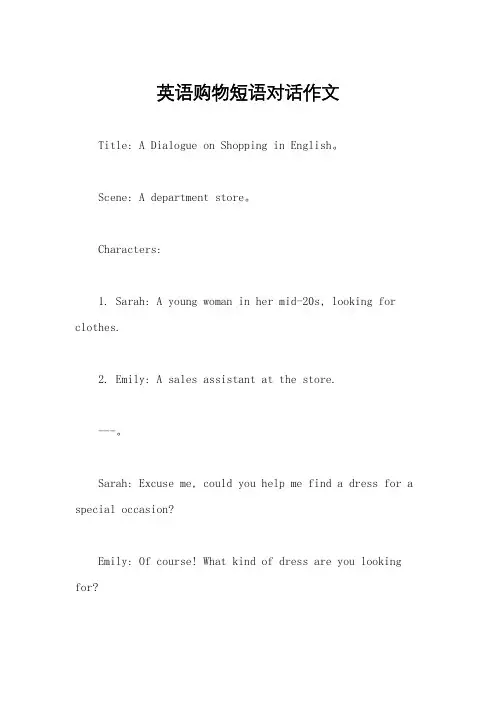 英语购物短语对话作文

Title: A Dialogue on Shopping in English。

Scene: A department store。

Characters:

1. Sarah: A young woman in her mid-20s, looking for clothes.

2. Emily: A sales assistant at the store.

---。

Sarah: Excuse me, could you help me find a dress for a special occasion?

Emily: Of course! What kind of dress are you looking for?